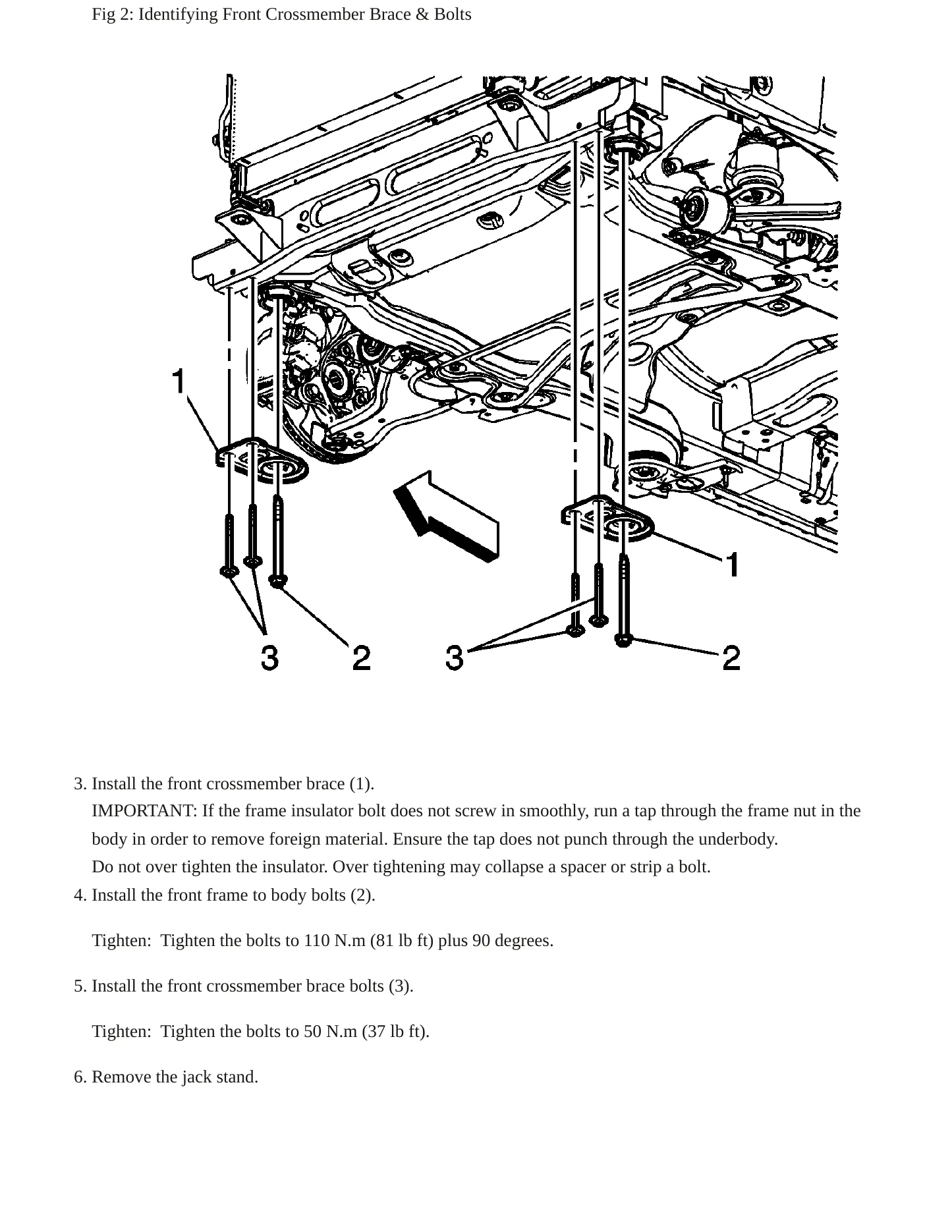 Fig 2: Identifying Front Crossmember Brace & Bolts

1
1
3
2
3
2

3. Install the front crossmember brace (1).
IMPORTANT: If the frame insulator bolt does not screw in smoothly, run a tap through the frame nut in the body in order to remove foreign material. Ensure the tap does not punch through the underbody.
Do not over tighten the insulator. Over tightening may collapse a spacer or strip a bolt.

4. Install the front frame to body bolts (2).

Tighten: Tighten the bolts to 110 N.m (81 lb ft) plus 90 degrees.

5. Install the front crossmember brace bolts (3).

Tighten: Tighten the bolts to 50 N.m (37 lb ft).

6. Remove the jack stand.